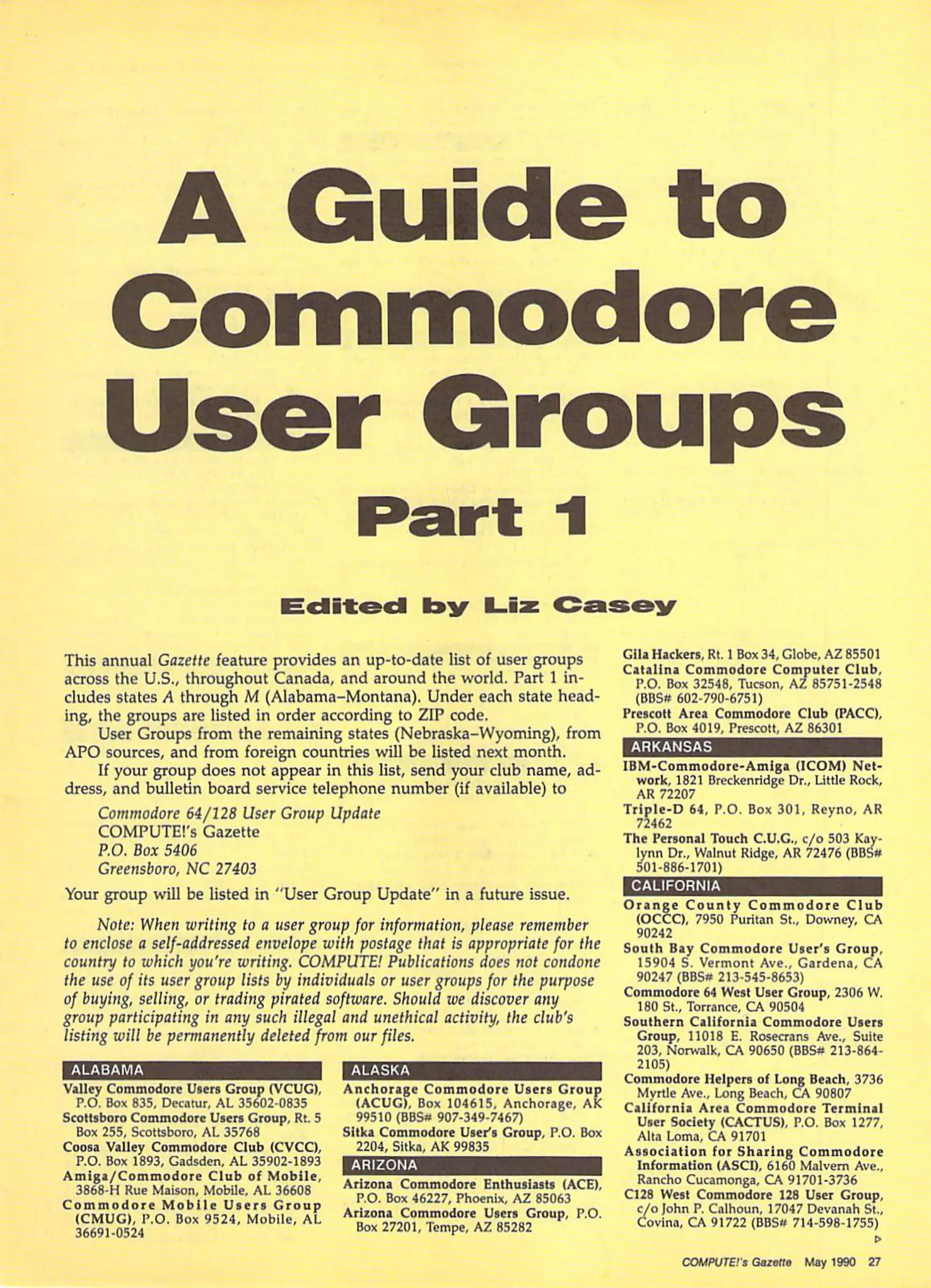 A Guide to Commodore User Groups

Part 1

Edited by Liz Casey

This annual Gazette feature provides an up-to-date list of user groups across the U.S., throughout Canada, and around the world. Part 1 includes states A through M (Alabama–Montana). Under each state heading, the groups are listed in order according to ZIP code.

User Groups from the remaining states (Nebraska–Wyoming), from APO sources, and from foreign countries will be listed next month.

If your group does not appear in this list, send your club name, address, and bulletin board service telephone number (if available) to

Commodore 64/128 User Group Update
COMPUTE!'s Gazette
P.O. Box 5406
Greensboro, NC 27403

Your group will be listed in "User Group Update" in a future issue.

Note: When writing to a user group for information, please remember to enclose a self-addressed envelope with postage that is appropriate for the country to which you're writing. COMPUTE! Publications does not condone the use of its user group lists by individuals or user groups for the purpose of buying, selling, or trading pirated software. Should we discover any group participating in any such illegal and unethical activity, the club's listing will be permanently deleted from our files.

ALABAMA
Valley Commodore Users Group (VCUG), P.O. Box 835, Decatur, AL 35602-0835
Scottsboro Commodore Users Group, Rt. 5 Box 255, Scottsboro, AL 35768
Coosa Valley Commodore Club (CVCC), P.O. Box 1893, Gadsden, AL 35902-1893
Amiga/Commodore Club of Mobile, 3868-H Rue Maison, Mobile, AL 36608
Commodore Mobile Users Group (CMUG), P.O. Box 9524, Mobile, AL 36691-0524

ALASKA
Anchorage Commodore Users Group (ACUG), Box 104615, Anchorage, AK 99510 (BBS# 907-349-7467)
Sitka Commodore User's Group, P.O. Box 2204, Sitka, AK 99835

ARIZONA
Arizona Commodore Enthusiasts (ACE), P.O. Box 46227, Phoenix, AZ 85063
Arizona Commodore Users Group, P.O. Box 27201, Tempe, AZ 85282
Gila Hackers, Rt. 1 Box 34, Globe, AZ 85501
Catalina Commodore Computer Club, P.O. Box 32548, Tucson, AZ 85751-2548 (BBS# 602-790-6751)
Prescott Area Commodore Club (PACC), P.O. Box 4019, Prescott, AZ 86301

ARKANSAS
IBM-Commodore-Amiga (ICOM) Network, 1821 Breckenridge Dr., Little Rock, AR 72207
Triple-D 64, P.O. Box 301, Reyno, AR 72462
The Personal Touch C.U.G., c/o 503 Kaylynn Dr., Walnut Ridge, AR 72476 (BBS# 501-886-1701)

CALIFORNIA
Orange County Commodore Club (OCCC), 7950 Puritan St., Downey, CA 90242
South Bay Commodore User's Group, 15904 S. Vermont Ave., Gardena, CA 90247 (BBS# 213-545-8653)
Commodore 64 West User Group, 2306 W. 180 St., Torrance, CA 90504
Southern California Commodore Users Group, 11018 E. Rosecrans Ave., Suite 203, Norwalk, CA 90650 (BBS# 213-864-2105)
Commodore Helpers of Long Beach, 3736 Myrtle Ave., Long Beach, CA 90807
California Area Commodore Terminal User Society (CACTUS), P.O. Box 1277, Alta Loma, CA 91701
Association for Sharing Commodore Information (ASCI), 6160 Malvern Ave., Rancho Cucamonga, CA 91701-3736
C128 West Commodore 128 User Group, c/o John P. Calhoun, 17047 Devanah St., Covina, CA 91722 (BBS# 714-598-1755)

COMPUTE!'s Gazette May 1990 27